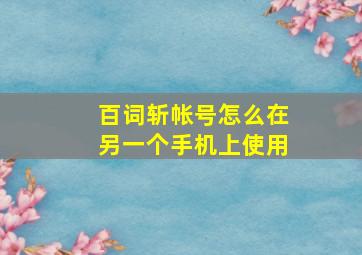 百词斩帐号怎么在另一个手机上使用